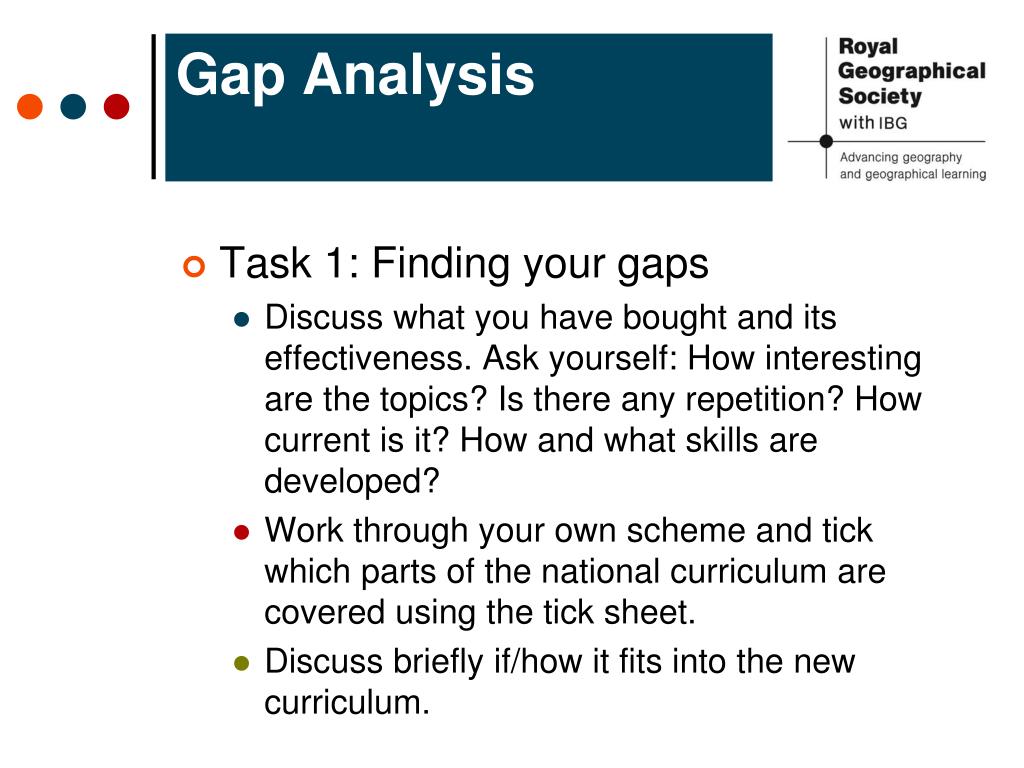 Gap Analysis

Royal Geographical Society with IBG

Advancing geography and geographical learning

Task 1: Finding your gaps

Discuss what you have bought and its effectiveness. Ask yourself: How interesting are the topics? Is there any repetition? How current is it? How and what skills are developed?

Work through your own scheme and tick which parts of the national curriculum are covered using the tick sheet.

Discuss briefly if/how it fits into the new curriculum.